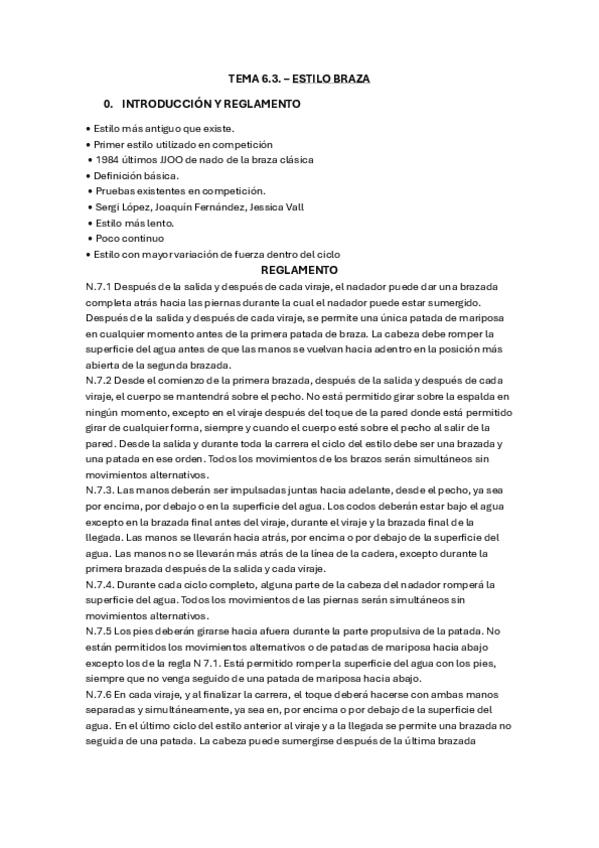 TEMA 6.3. – ESTILO BRAZA

0. INTRODUCCIÓN Y REGLAMENTO

• Estilo más antiguo que existe.
• Primer estilo utilizado en competición
• 1984 últimos JJOO de nado de la braza clásica
• Definición básica.
• Pruebas existentes en competición.
• Sergi López, Joaquín Fernández, Jessica Vall
• Estilo más lento.
• Poco continuo
• Estilo con mayor variación de fuerza dentro del ciclo

REGLAMENTO

N.7.1 Después de la salida y después de cada viraje, el nadador puede dar una brazada completa atrás hacia las piernas durante la cual el nadador puede estar sumergido. Después de la salida y después de cada viraje, se permite una única patada de mariposa en cualquier momento antes de la primera patada de braza. La cabeza debe romper la superficie del agua antes de que las manos se vuelvan hacia adentro en la posición más abierta de la segunda brazada.
N.7.2 Desde el comienzo de la primera brazada, después de la salida y después de cada viraje, el cuerpo se mantendrá sobre el pecho. No está permitido girar sobre la espalda en ningún momento, excepto en el viraje después del toque de la pared donde está permitido girar de cualquier forma, siempre y cuando el cuerpo esté sobre el pecho al salir de la pared. Desde la salida y durante toda la carrera el ciclo del estilo debe ser una brazada y una patada en ese orden. Todos los movimientos de los brazos serán simultáneos sin movimientos alternativos.
N.7.3. Las manos deberán ser impulsadas juntas hacia adelante, desde el pecho, ya sea por encima, por debajo o en la superficie del agua. Los codos deberán estar bajo el agua excepto en la brazada final antes del viraje, durante el viraje y la brazada final de la llegada. Las manos se llevarán hacia atrás, por encima o por debajo de la superficie del agua. Las manos no se llevarán más atrás de la línea de la cadera, excepto durante la primera brazada después de la salida y cada viraje.
N.7.4. Durante cada ciclo completo, alguna parte de la cabeza del nadador romperá la superficie del agua. Todos los movimientos de las piernas serán simultáneos sin movimientos alternativos.
N.7.5 Los pies deberán girarse hacia afuera durante la parte propulsiva de la patada. No están permitidos los movimientos alternativos o de patadas de mariposa hacia abajo excepto los de la regla N 7.1. Está permitido romper la superficie del agua con los pies, siempre que no venga seguido de una patada de mariposa hacia abajo.
N.7.6 En cada viraje, y al finalizar la carrera, el toque deberá hacerse con ambas manos separadas y simultáneamente, ya sea en, por encima o por debajo de la superficie del agua. En el último ciclo del estilo anterior al viraje y a la llegada se permite una brazada no seguida de una patada. La cabeza puede sumergirse después de la última brazada